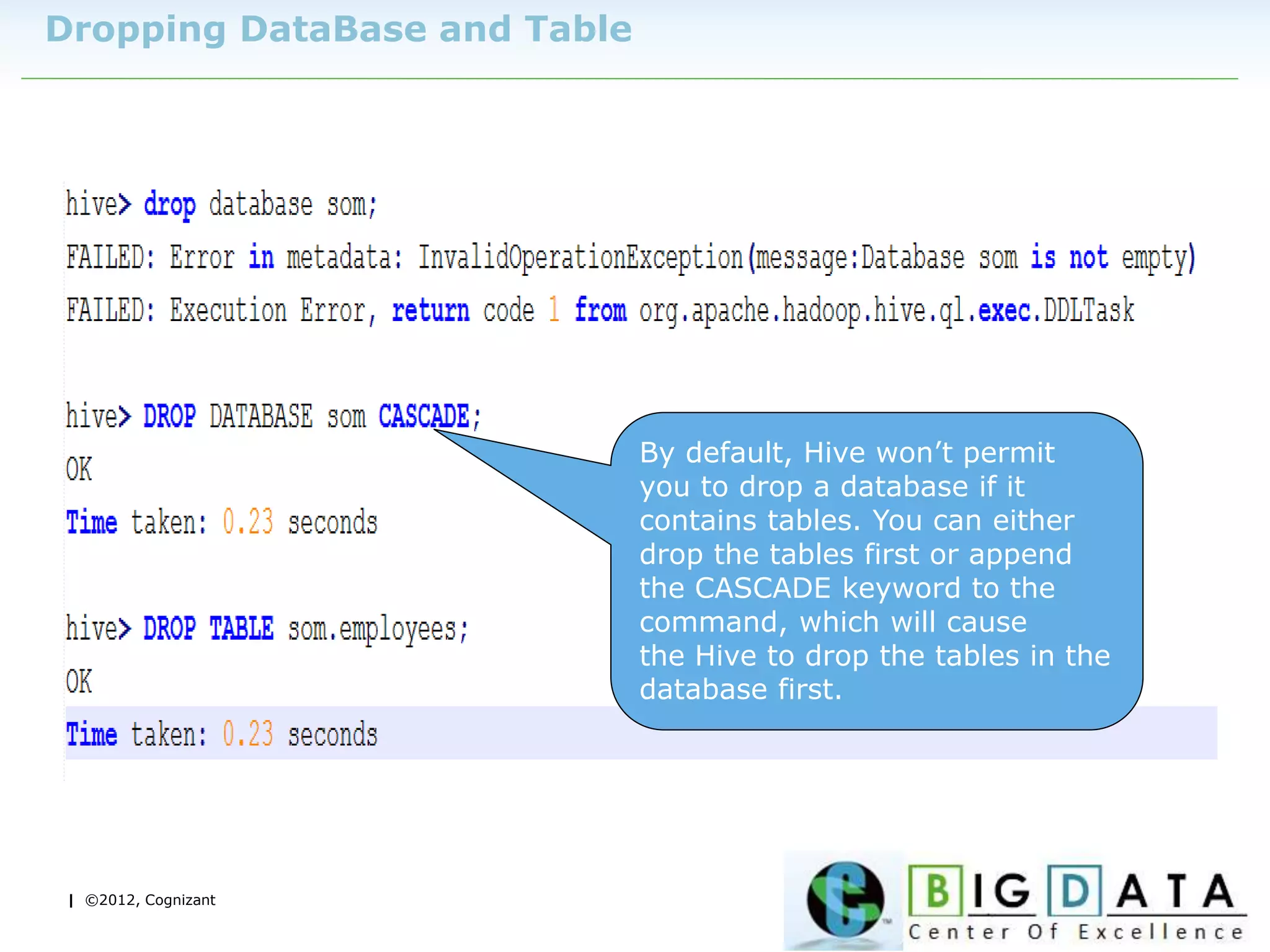 Dropping DataBase and Table

hive> drop database som;

FAILED: Error in metadata: InvalidOperationException(message:Database som is not empty)

FAILED: Execution Error, return code 1 from org.apache.hadoop.hive.ql.exec.DDLTask

hive> DROP DATABASE som CASCADE;

OK

Time taken: 0.23 seconds

hive> DROP TABLE som.employees;

OK

Time taken: 0.23 seconds

By default, Hive won't permit you to drop a database if it contains tables. You can either drop the tables first or append the CASCADE keyword to the command, which will cause the Hive to drop the tables in the database first.

| ©2012, Cognizant

BIG DATA
Center Of Excellence